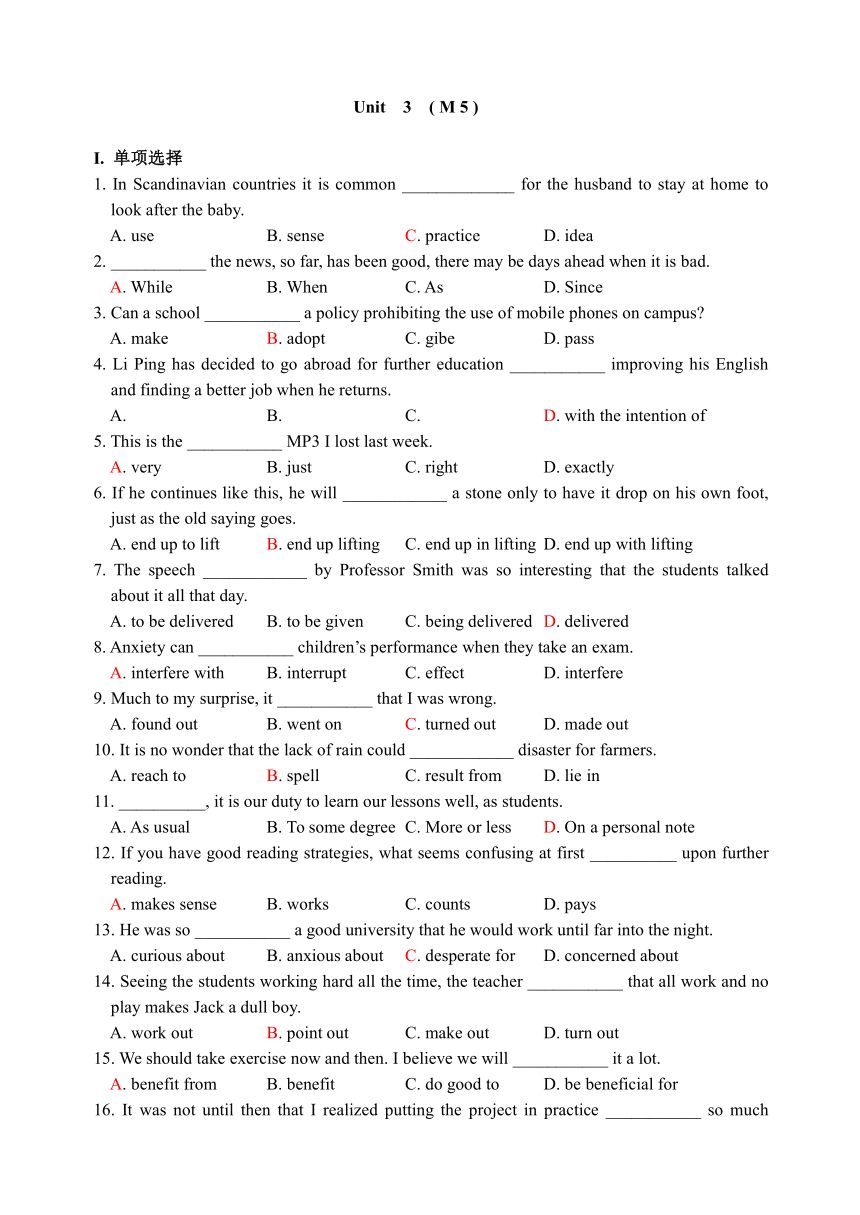 Unit 3 ( M 5 )

I. 单项选择

1. In Scandinavian countries it is common _____________ for the husband to stay at home to look after the baby.
A. use B. sense C. practice D. idea

2. ___________ the news, so far, has been good, there may be days ahead when it is bad.
A. While B. When C. As D. Since

3. Can a school ___________ a policy prohibiting the use of mobile phones on campus?
A. make B. adopt C. gibe D. pass

4. Li Ping has decided to go abroad for further education ___________ improving his English and finding a better job when he returns.
A. B. C. D. with the intention of

5. This is the ___________ MP3 I lost last week.
A. very B. just C. right D. exactly

6. If he continues like this, he will ____________ a stone only to have it drop on his own foot, just as the old saying goes.
A. end up to lift B. end up lifting C. end up in lifting D. end up with lifting

7. The speech ____________ by Professor Smith was so interesting that the students talked about it all that day.
A. to be delivered B. to be given C. being delivered D. delivered

8. Anxiety can ___________ children's performance when they take an exam.
A. interfere with B. interrupt C. effect D. interfere

9. Much to my surprise, it ___________ that I was wrong.
A. found out B. went on C. turned out D. made out

10. It is no wonder that the lack of rain could ____________ disaster for farmers.
A. reach to B. spell C. result from D. lie in

11. __________, it is our duty to learn our lessons well, as students.
A. As usual B. To some degree C. More or less D. On a personal note

12. If you have good reading strategies, what seems confusing at first __________ upon further reading.
A. makes sense B. works C. counts D. pays

13. He was so ___________ a good university that he would work until far into the night.
A. curious about B. anxious about C. desperate for D. concerned about

14. Seeing the students working hard all the time, the teacher ___________ that all work and no play makes Jack a dull boy.
A. work out B. point out C. make out D. turn out

15. We should take exercise now and then. I believe we will ___________ it a lot.
A. benefit from B. benefit C. do good to D. be beneficial for

16. It was not until then that I realized putting the project in practice ___________ so much